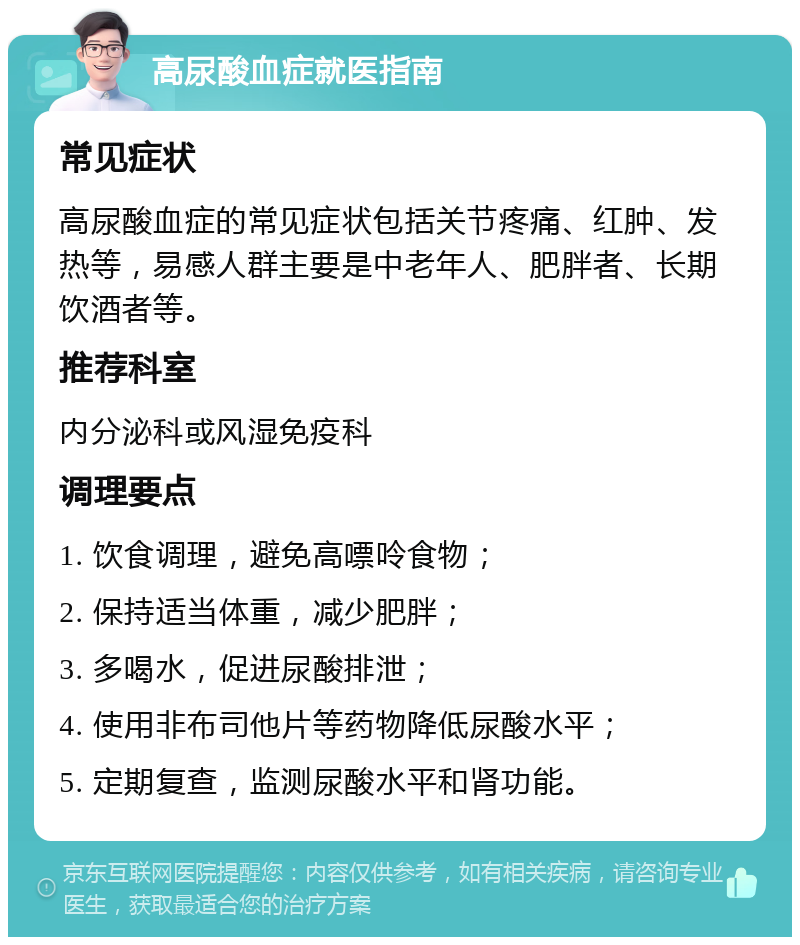 高尿酸血症就医指南

常见症状

高尿酸血症的常见症状包括关节疼痛、红肿、发热等，易感人群主要是中老年人、肥胖者、长期饮酒者等。

推荐科室

内分泌科或风湿免疫科

调理要点

1. 饮食调理，避免高嘌呤食物；

2. 保持适当体重，减少肥胖；

3. 多喝水，促进尿酸排泄；

4. 使用非布司他片等药物降低尿酸水平；

5. 定期复查，监测尿酸水平和肾功能。

京东互联网医院提醒您：内容仅供参考，如有相关疾病，请咨询专业医生，获取最适合您的治疗方案